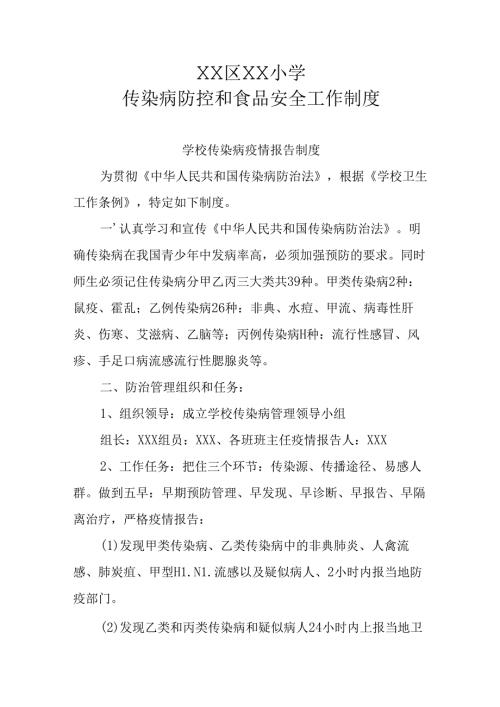 XX区XX小学
传染病防控和食品安全工作制度

学校传染病疫情报告制度

为贯彻《中华人民共和国传染病防治法》，根据《学校卫生工作条例》，特定如下制度。

一’认真学习和宣传《中华人民共和国传染病防治法》。明确传染病在我国青少年中发病率高，必须加强预防的要求。同时师生必须记住传染病分甲乙丙三大类共39种。甲类传染病2种：鼠疫、霍乱；乙例传染病26种：非典、水痘、甲流、病毒性肝炎、伤寒、艾滋病、乙脑等；丙例传染病H种：流行性感冒、风疹、手足口病流感流行性腮腺炎等。

二、防治管理组织和任务：

1、组织领导：成立学校传染病管理领导小组

组长：XXX组员：XXX、各班班主任疫情报告人：XXX

2、工作任务：把住三个环节：传染源、传播途径、易感人群。做到五早：早期预防管理、早发现、早诊断、早报告、早隔离治疗，严格疫情报告：

(1)发现甲类传染病、乙类传染病中的非典肺炎、人禽流感、肺炭疽、甲型H1.N1.流感以及疑似病人、2小时内报当地防疫部门。

(2)发现乙类和丙类传染病和疑似病人24小时内上报当地卫